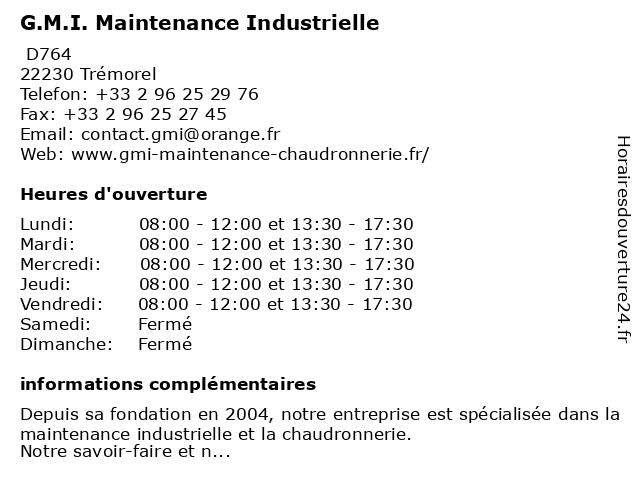 G.M.I. Maintenance Industrielle

D764
22230 Trémorel
Telefon: +33 2 96 25 29 76
Fax: +33 2 96 25 27 45
Email: contact.gmi@orange.fr
Web: www.gmi-maintenance-chaudronnerie.fr/

Heures d'ouverture

| | |
|---|---|
| Lundi: | 08:00 - 12:00 et 13:30 - 17:30 |
| Mardi: | 08:00 - 12:00 et 13:30 - 17:30 |
| Mercredi: | 08:00 - 12:00 et 13:30 - 17:30 |
| Jeudi: | 08:00 - 12:00 et 13:30 - 17:30 |
| Vendredi: | 08:00 - 12:00 et 13:30 - 17:30 |
| Samedi: | Fermé |
| Dimanche: | Fermé |

informations complémentaires

Depuis sa fondation en 2004, notre entreprise est spécialisée dans la maintenance industrielle et la chaudronnerie.
Notre savoir-faire et n...

Horairesdouverture24.fr